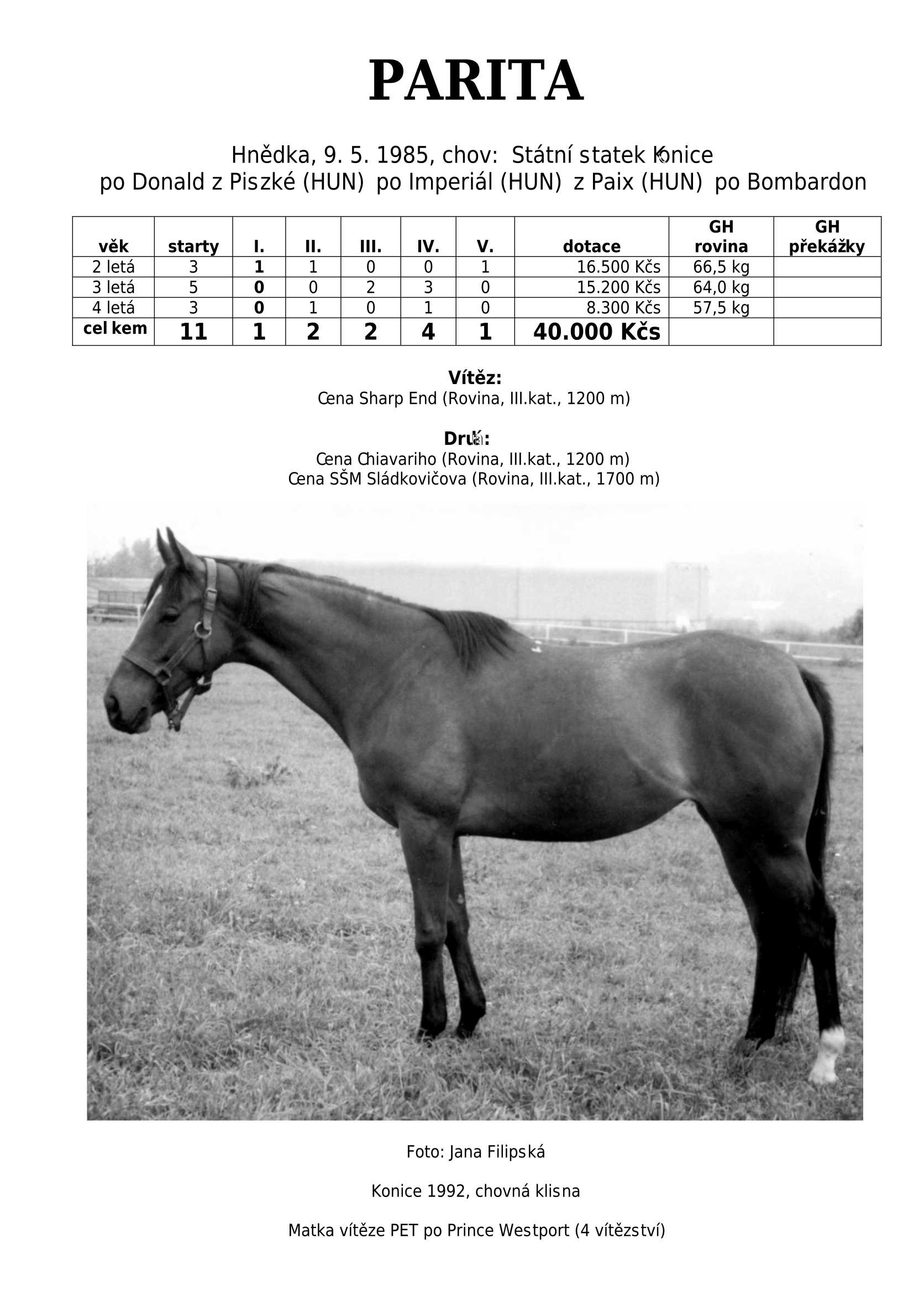 PARITA

Hnědka, 9. 5. 1985, chov: Státní statek Konice
po Donald z Piszké (HUN) po Imperiál (HUN) z Paix (HUN) po Bombardon

| věk | starty | I. | II. | III. | IV. | V. | dotace | GH rovina | GH překážky |
|---|---|---|---|---|---|---|---|---|---|
| 2 letá | 3 | 1 | 1 | 0 | 0 | 1 | 16.500 Kčs | 66,5 kg | |
| 3 letá | 5 | 0 | 0 | 2 | 3 | 0 | 15.200 Kčs | 64,0 kg | |
| 4 letá | 3 | 0 | 1 | 0 | 1 | 0 | 8.300 Kčs | 57,5 kg | |
| cel kem | 11 | 1 | 2 | 2 | 4 | 1 | 40.000 Kčs | | |

Vítěz:
Cena Sharp End (Rovina, III.kat., 1200 m)

Druhá:
Cena Chiavariho (Rovina, III.kat., 1200 m)
Cena SŠM Sládkovičova (Rovina, III.kat., 1700 m)

Foto: Jana Filipská

Konice 1992, chovná klisna

Matka vítěze PET po Prince Westport (4 vítězství)